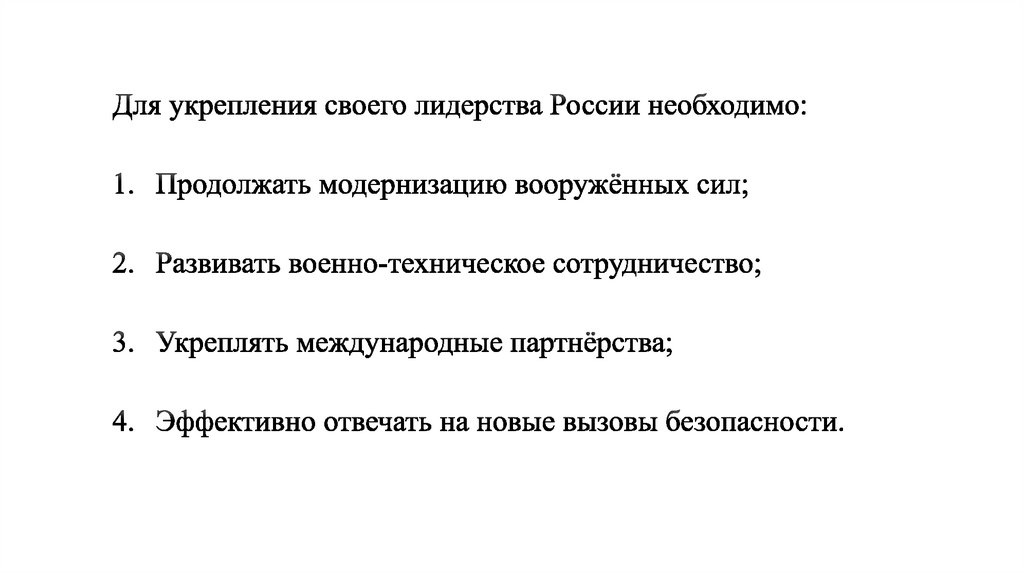 Для укрепления своего лидерства России необходимо:

1. Продолжать модернизацию вооружённых сил;

2. Развивать военно-техническое сотрудничество;

3. Укреплять международные партнёрства;

4. Эффективно отвечать на новые вызовы безопасности.